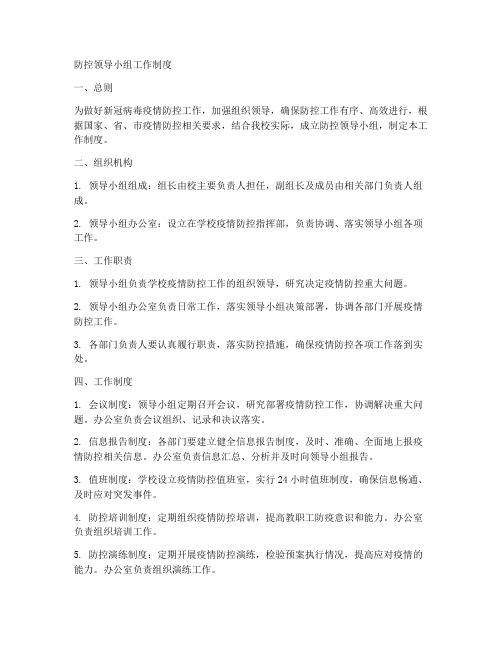 防控领导小组工作制度

一、总则

为做好新冠病毒疫情防控工作，加强组织领导，确保防控工作有序、高效进行，根据国家、省、市疫情防控相关要求，结合我校实际，成立防控领导小组，制定本工作制度。

二、组织机构

1. 领导小组组成：组长由校主要负责人担任，副组长及成员由相关部门负责人组成。

2. 领导小组办公室：设立在学校疫情防控指挥部，负责协调、落实领导小组各项工作。

三、工作职责

1. 领导小组负责学校疫情防控工作的组织领导，研究决定疫情防控重大问题。

2. 领导小组办公室负责日常工作，落实领导小组决策部署，协调各部门开展疫情防控工作。

3. 各部门负责人要认真履行职责，落实防控措施，确保疫情防控各项工作落到实处。

四、工作制度

1. 会议制度：领导小组定期召开会议，研究部署疫情防控工作，协调解决重大问题。办公室负责会议组织、记录和决议落实。

2. 信息报告制度：各部门要建立健全信息报告制度，及时、准确、全面地上报疫情防控相关信息。办公室负责信息汇总、分析并及时向领导小组报告。

3. 值班制度：学校设立疫情防控值班室，实行 24 小时值班制度，确保信息畅通、及时应对突发事件。

4. 防控培训制度：定期组织疫情防控培训，提高教职工防疫意识和能力。办公室负责组织培训工作。

5. 防控演练制度：定期开展疫情防控演练，检验预案执行情况，提高应对疫情的能力。办公室负责组织演练工作。